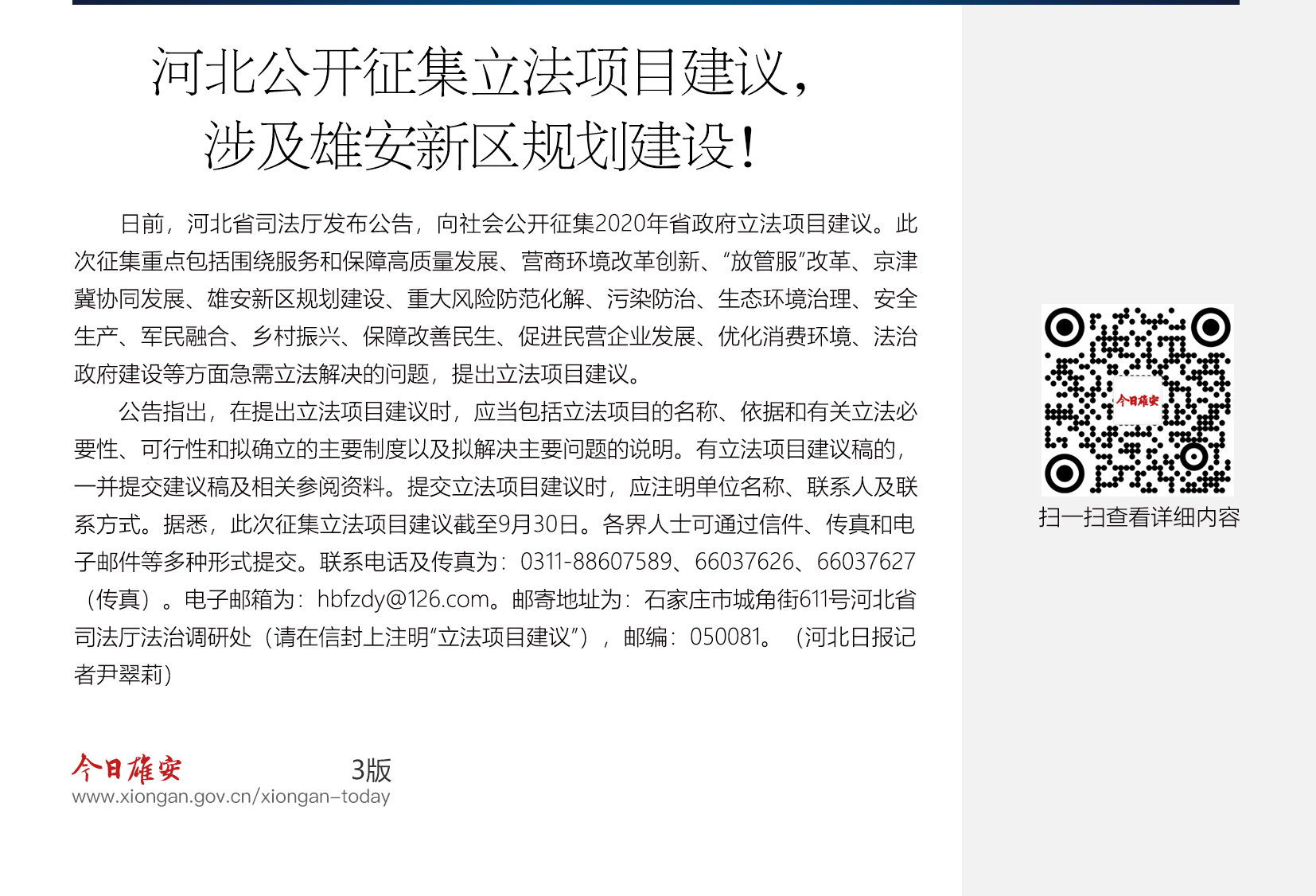 河北公开征集立法项目建议，
涉及雄安新区规划建设！

日前，河北省司法厅发布公告，向社会公开征集2020年省政府立法项目建议。此次征集重点包括围绕服务和保障高质量发展、营商环境改革创新、“放管服”改革、京津冀协同发展、雄安新区规划建设、重大风险防范化解、污染防治、生态环境治理、安全生产、军民融合、乡村振兴、保障改善民生、促进民营企业发展、优化消费环境、法治政府建设等方面急需立法解决的问题，提出立法项目建议。

公告指出，在提出立法项目建议时，应当包括立法项目的名称、依据和有关立法必要性、可行性和拟确立的主要制度以及拟解决主要问题的说明。有立法项目建议稿的，一并提交建议稿及相关参阅资料。提交立法项目建议时，应注明单位名称、联系人及联系方式。据悉，此次征集立法项目建议截至9月30日。各界人士可通过信件、传真和电子邮件等多种形式提交。联系电话及传真为：0311-88607589、66037626、66037627（传真）。电子邮箱为：hbfzdy@126.com。邮寄地址为：石家庄市城角街611号河北省司法厅法治调研处（请在信封上注明“立法项目建议”），邮编：050081。（河北日报记者尹翠莉）

今日雄安

扫一扫查看详细内容

今日雄安 3版
www.xiongan.gov.cn/xiongan-today